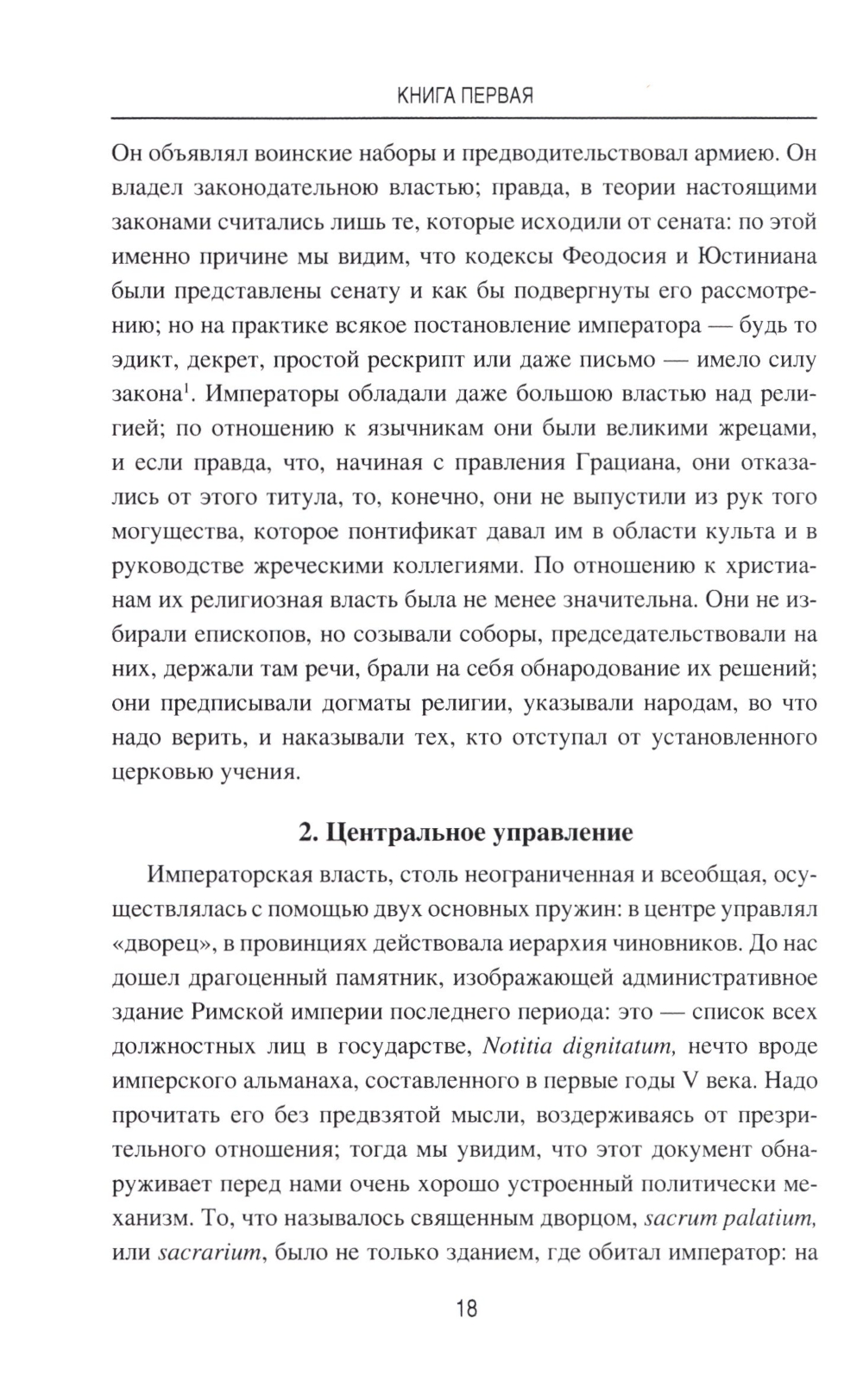 КНИГА ПЕРВАЯ

Он объявлял воинские наборы и предводительствовал армиею. Он владел законодательною властью; правда, в теории настоящими законами считались лишь те, которые исходили от сената: по этой именно причине мы видим, что кодексы Феодосия и Юстиниана были представлены сенату и как бы подвергнуты его рассмотрению; но на практике всякое постановление императора — будь то эдикт, декрет, простой рескрипт или даже письмо — имело силу закона$^1$. Императоры обладали даже большою властью над религией; по отношению к язычникам они были великими жрецами, и если правда, что, начиная с правления Грациана, они отказались от этого титула, то, конечно, они не выпустили из рук того могущества, которое понтификат давал им в области культа и в руководстве жреческими коллегиями. По отношению к христианам их религиозная власть была не менее значительна. Они не избирали епископов, но созывали соборы, председательствовали на них, держали там речи, брали на себя обнародование их решений; они предписывали догматы религии, указывали народам, во что надо верить, и наказывали тех, кто отступал от установленного церковью учения.

2. Центральное управление

Императорская власть, столь неограниченная и всеобщая, осуществлялась с помощью двух основных пружин: в центре управлял «дворец», в провинциях действовала иерархия чиновников. До нас дошел драгоценный памятник, изображающей административное здание Римской империи последнего периода: это — список всех должностных лиц в государстве, Notitia dignitatum, нечто вроде имперского альманаха, составленного в первые годы V века. Надо прочитать его без предвзятой мысли, воздерживаясь от презрительного отношения; тогда мы увидим, что этот документ обнаруживает перед нами очень хорошо устроенный политически механизм. То, что называлось священным дворцом, sacrum palatium, или sacrarium, было не только зданием, где обитал император: на

18